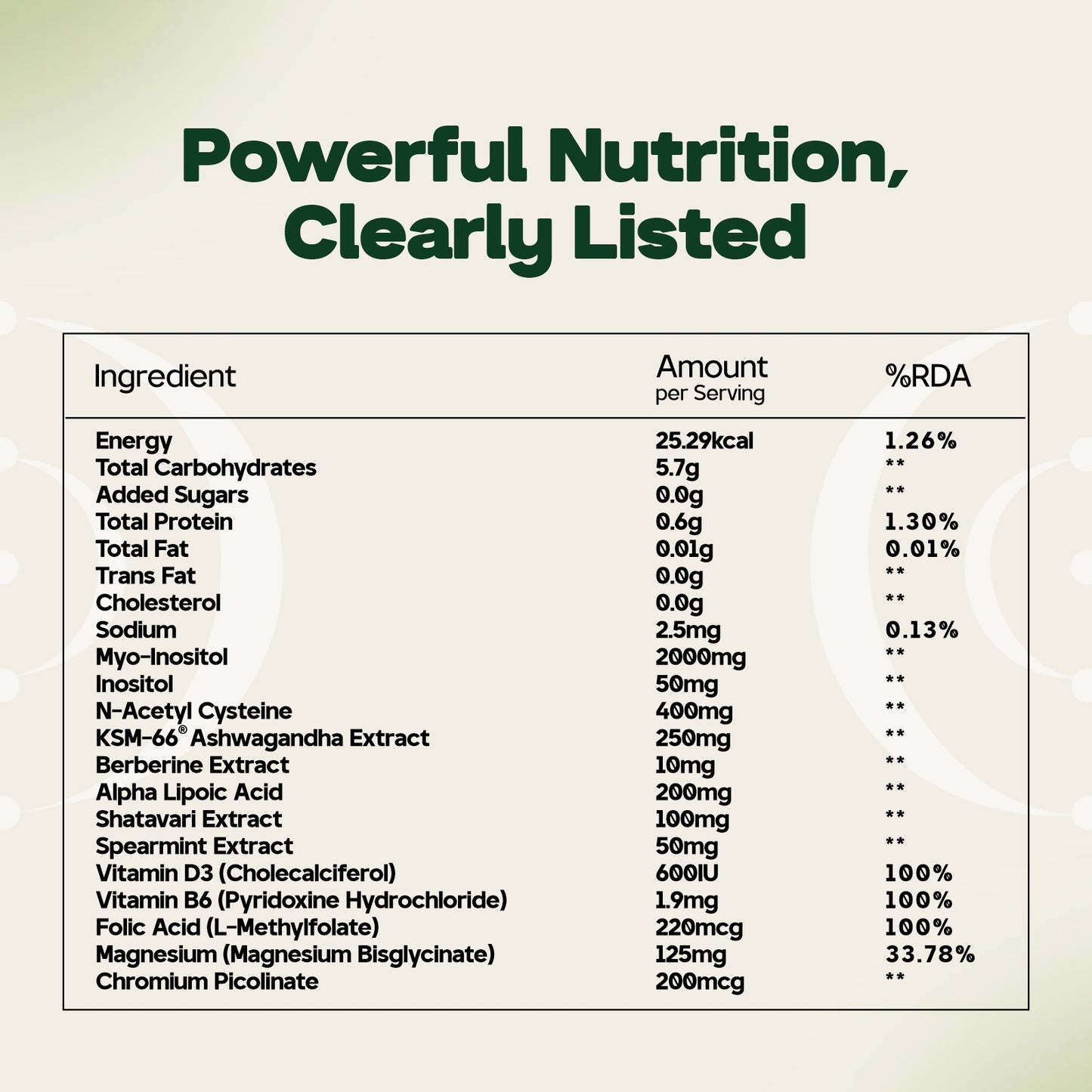 Powerful Nutrition, Clearly Listed

| Ingredient | Amount per Serving | %RDA |
|---|---|---|
| Energy | 25.29kcal | 1.26% |
| Total Carbohydrates | 5.7g | ** |
| Added Sugars | 0.0g | ** |
| Total Protein | 0.6g | 1.30% |
| Total Fat | 0.01g | 0.01% |
| Trans Fat | 0.0g | ** |
| Cholesterol | 0.0g | ** |
| Sodium | 2.5mg | 0.13% |
| Myo-Inositol | 2000mg | ** |
| Inositol | 50mg | ** |
| N-Acetyl Cysteine | 400mg | ** |
| KSM-66® Ashwagandha Extract | 250mg | ** |
| Berberine Extract | 10mg | ** |
| Alpha Lipoic Acid | 200mg | ** |
| Shatavari Extract | 100mg | ** |
| Spearmint Extract | 50mg | ** |
| Vitamin D3 (Cholecalciferol) | 600IU | 100% |
| Vitamin B6 (Pyridoxine Hydrochloride) | 1.9mg | 100% |
| Folic Acid (L-Methylfolate) | 220mcg | 100% |
| Magnesium (Magnesium Bisglycinate) | 125mg | 33.78% |
| Chromium Picolinate | 200mcg | ** |